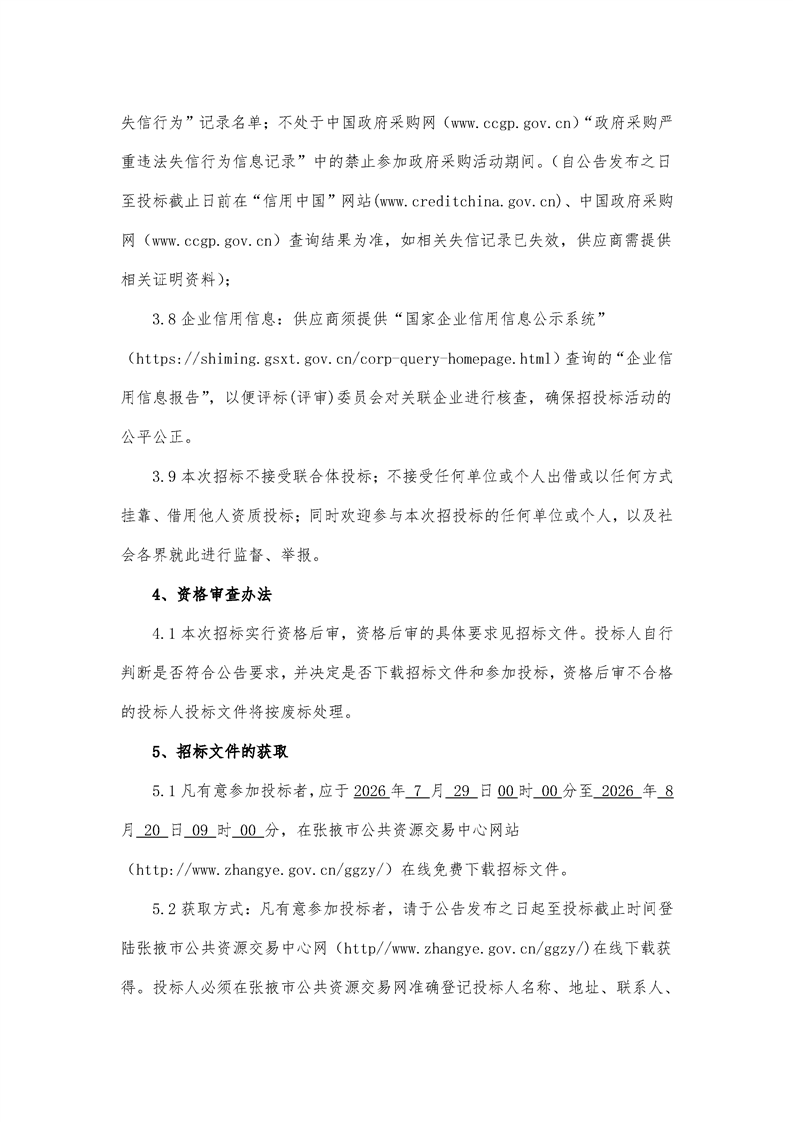 失信行为”记录名单；不处于中国政府采购网（www.ccgp.gov.cn）“政府采购严重违法失信行为信息记录”中的禁止参加政府采购活动期间。（自公告发布之日至投标截止日前在“信用中国”网站(www.creditchina.gov.cn)、中国政府采购网（www.ccgp.gov.cn）查询结果为准，如相关失信记录已失效，供应商需提供相关证明资料）；

3.8 企业信用信息：供应商须提供“国家企业信用信息公示系统”（https://shiming.gsxt.gov.cn/corp-query-homepage.html）查询的“企业信用信息报告”，以便评标(评审)委员会对关联企业进行核查，确保招投标活动的公平公正。

3.9 本次招标不接受联合体投标；不接受任何单位或个人出借或以任何方式挂靠、借用他人资质投标；同时欢迎参与本次招投标的任何单位或个人，以及社会各界就此进行监督、举报。

4、资格审查办法

4.1 本次招标实行资格后审，资格后审的具体要求见招标文件。投标人自行判断是否符合公告要求，并决定是否下载招标文件和参加投标，资格后审不合格的投标人投标文件将按废标处理。

5、招标文件的获取

5.1 凡有意参加投标者，应于 2026 年 7 月 29 日 00 时 00 分至 2026 年 8 月 20 日 09 时 00 分，在张掖市公共资源交易中心网站（http://www.zhangye.gov.cn/ggzy/）在线免费下载招标文件。

5.2 获取方式：凡有意参加投标者，请于公告发布之日起至投标截止时间登陆张掖市公共资源交易中心网（http//www.zhangye.gov.cn/ggzy/）在线下载获得。投标人必须在张掖市公共资源交易网准确登记投标人名称、地址、联系人、